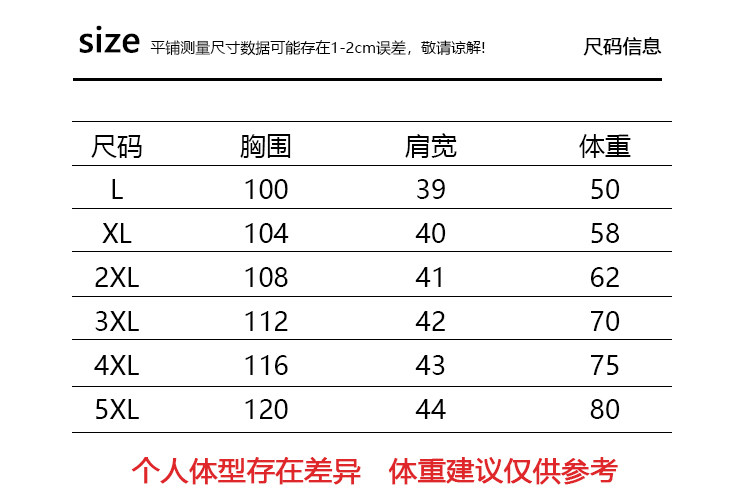 size 平铺测量尺寸数据可能存在1-2cm误差，敬请谅解!

尺码信息

| 尺码 | 胸围 | 肩宽 | 体重 |
|---|---|---|---|
| L | 100 | 39 | 50 |
| XL | 104 | 40 | 58 |
| 2XL | 108 | 41 | 62 |
| 3XL | 112 | 42 | 70 |
| 4XL | 116 | 43 | 75 |
| 5XL | 120 | 44 | 80 |

个人体型存在差异 体重建议仅供参考